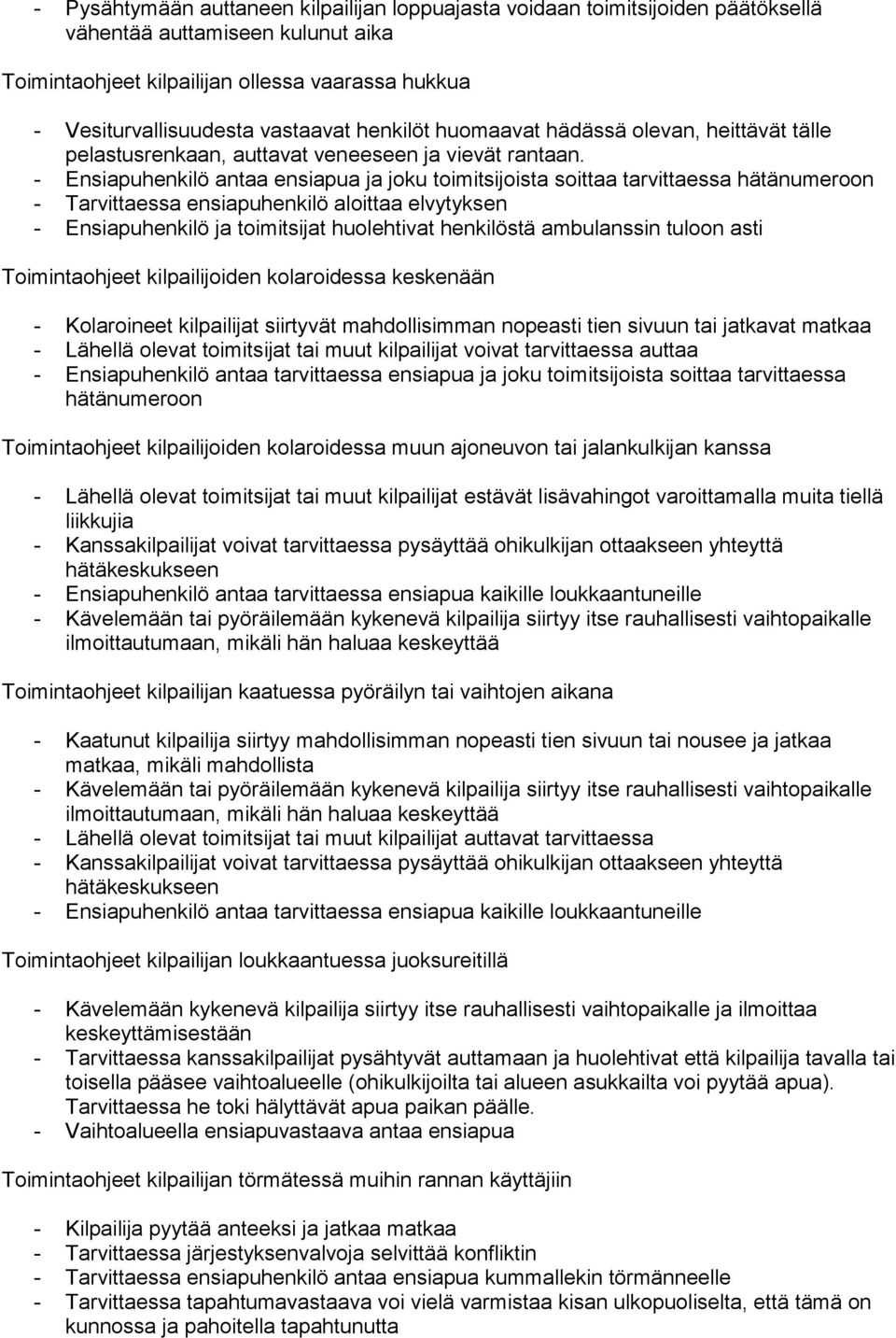 - Pysähtymään auttaneen kilpailijan loppuajasta voidaan toimitsijoiden päätöksellä vähentää auttamiseen kulunut aika

Toimintaohjeet kilpailijan ollessa vaarassa hukkua

- Vesiturvallisuudesta vastaavat henkilöt huomaavat hädässä olevan, heittävät tälle pelastusrenkaan, auttavat veneeseen ja vievät rantaan.
- Ensiapuhenkilö antaa ensiapua ja joku toimitsijoista soittaa tarvittaessa hätänumeroon
- Tarvittaessa ensiapuhenkilö aloittaa elvytyksen
- Ensiapuhenkilö ja toimitsijat huolehtivat henkilöstä ambulanssin tuloon asti

Toimintaohjeet kilpailijoiden kolaroidessa keskenään

- Kolaroineet kilpailijat siirtyvät mahdollisimman nopeasti tien sivuun tai jatkavat matkaa
- Lähellä olevat toimitsijat tai muut kilpailijat voivat tarvittaessa auttaa
- Ensiapuhenkilö antaa tarvittaessa ensiapua ja joku toimitsijoista soittaa tarvittaessa hätänumeroon

Toimintaohjeet kilpailijoiden kolaroidessa muun ajoneuvon tai jalankulkijan kanssa

- Lähellä olevat toimitsijat tai muut kilpailijat estävät lisävahingot varoittamalla muita tiellä liikkujia
- Kanssakilpailijat voivat tarvittaessa pysäyttää ohikulkijan ottaakseen yhteyttä hätäkeskukseen
- Ensiapuhenkilö antaa tarvittaessa ensiapua kaikille loukkaantuneille
- Kävelemään tai pyöräilemään kykenevä kilpailija siirtyy itse rauhallisesti vaihtopaikalle ilmoittautumaan, mikäli hän haluaa keskeyttää

Toimintaohjeet kilpailijan kaatuessa pyöräilyn tai vaihtojen aikana

- Kaatunut kilpailija siirtyy mahdollisimman nopeasti tien sivuun tai nousee ja jatkaa matkaa, mikäli mahdollista
- Kävelemään tai pyöräilemään kykenevä kilpailija siirtyy itse rauhallisesti vaihtopaikalle ilmoittautumaan, mikäli hän haluaa keskeyttää
- Lähellä olevat toimitsijat tai muut kilpailijat auttavat tarvittaessa
- Kanssakilpailijat voivat tarvittaessa pysäyttää ohikulkijan ottaakseen yhteyttä hätäkeskukseen
- Ensiapuhenkilö antaa tarvittaessa ensiapua kaikille loukkaantuneille

Toimintaohjeet kilpailijan loukkaantuessa juoksureitillä

- Kävelemään kykenevä kilpailija siirtyy itse rauhallisesti vaihtopaikalle ja ilmoittaa keskeyttämisestään
- Tarvittaessa kanssakilpailijat pysähtyvät auttamaan ja huolehtivat että kilpailija tavalla tai toisella pääsee vaihtoalueelle (ohikulkijoilta tai alueen asukkailta voi pyytää apua). Tarvittaessa he toki hälyttävät apua paikan päälle.
- Vaihtoalueella ensiapuvastaava antaa ensiapua

Toimintaohjeet kilpailijan törmätessä muihin rannan käyttäjiin

- Kilpailija pyytää anteeksi ja jatkaa matkaa
- Tarvittaessa järjestyksenvalvoja selvittää konfliktin
- Tarvittaessa ensiapuhenkilö antaa ensiapua kummallekin törmänneelle
- Tarvittaessa tapahtumavastaava voi vielä varmistaa kisan ulkopuoliselta, että tämä on kunnossa ja pahoitella tapahtunutta